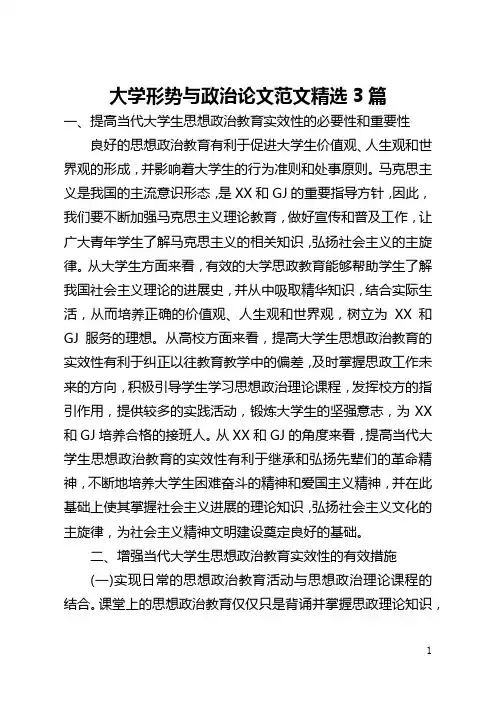 大学形势与政治论文范文精选 3 篇

一、提高当代大学生思想政治教育实效性的必要性和重要性

良好的思想政治教育有利于促进大学生价值观、人生观和世界观的形成，并影响着大学生的行为准则和处事原则。马克思主义是我国的主流意识形态，是 XX 和 GJ 的重要指导方针，因此，我们要不断加强马克思主义理论教育，做好宣传和普及工作，让广大青年学生了解马克思主义的相关知识，弘扬社会主义的主旋律。从大学生方面来看，有效的大学思政教育能够帮助学生了解我国社会主义理论的进展史，并从中吸取精华知识，结合实际生活，从而培养正确的价值观、人生观和世界观，树立为 XX 和 GJ 服务的理想。从高校方面来看，提高大学生思想政治教育的实效性有利于纠正以往教育教学中的偏差，及时掌握思政工作未来的方向，积极引导学生学习思想政治理论课程，发挥校方的指引作用，提供较多的实践活动，锻炼大学生的坚强意志，为 XX 和 GJ 培养合格的接班人。从 XX 和 GJ 的角度来看，提高当代大学生思想政治教育的实效性有利于继承和弘扬先辈们的革命精神，不断地培养大学生困难奋斗的精神和爱国主义精神，并在此基础上使其掌握社会主义进展的理论知识，弘扬社会主义文化的主旋律，为社会主义精神文明建设奠定良好的基础。

二、增强当代大学生思想政治教育实效性的有效措施

(一)实现日常的思想政治教育活动与思想政治理论课程的结合。课堂上的思想政治教育仅仅只是背诵并掌握思政理论知识，

1